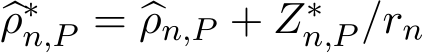 $\widehat{\rho}^*_{n,P} = \widehat{\rho}_{n,P} + Z^*_{n,P}/r_n$